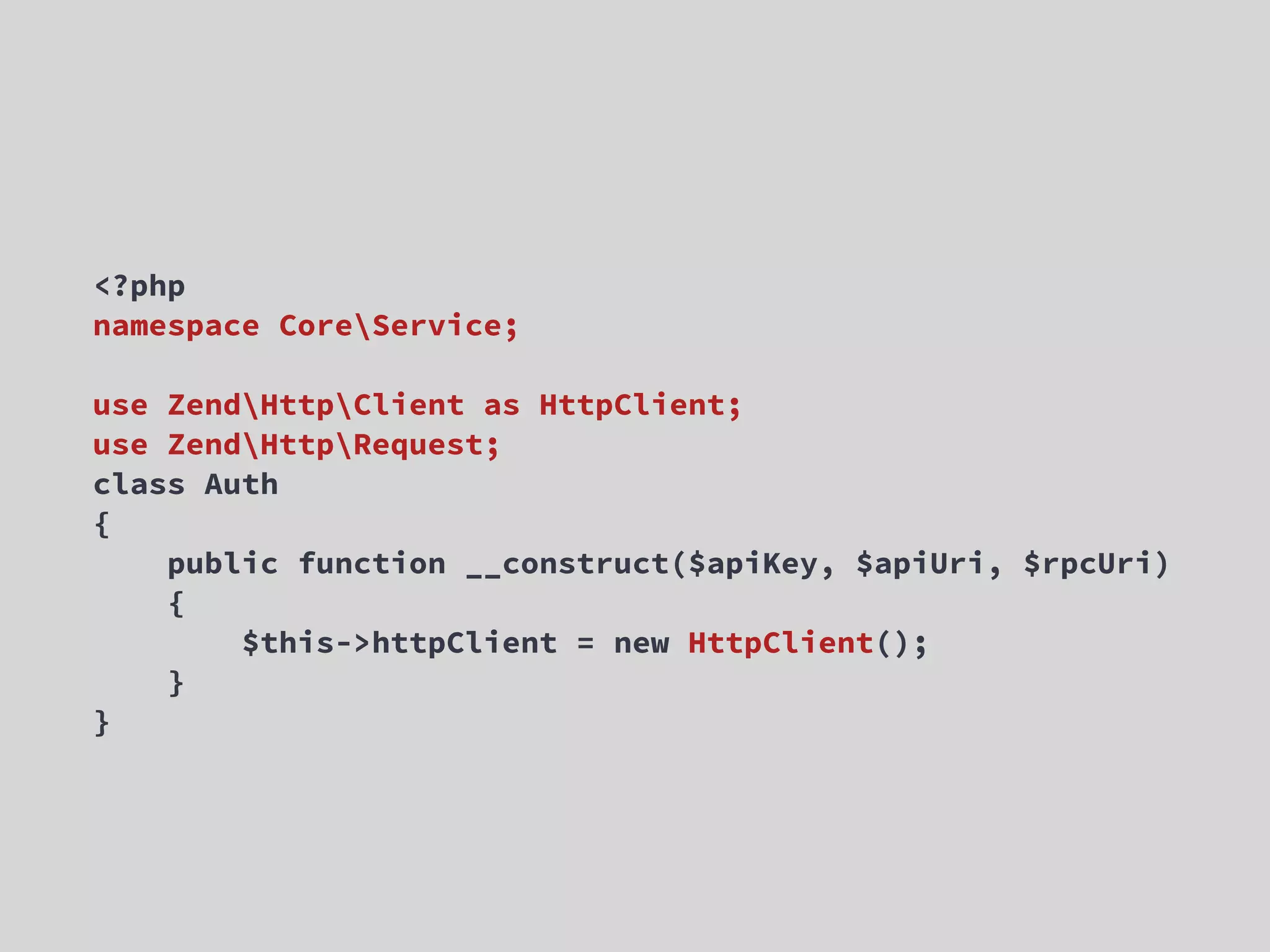 <?php
namespace Core\Service;

use Zend\Http\Client as HttpClient;
use Zend\Http\Request;
class Auth
{
    public function __construct($apiKey, $apiUri, $rpcUri)
    {
        $this->httpClient = new HttpClient();
    }
}